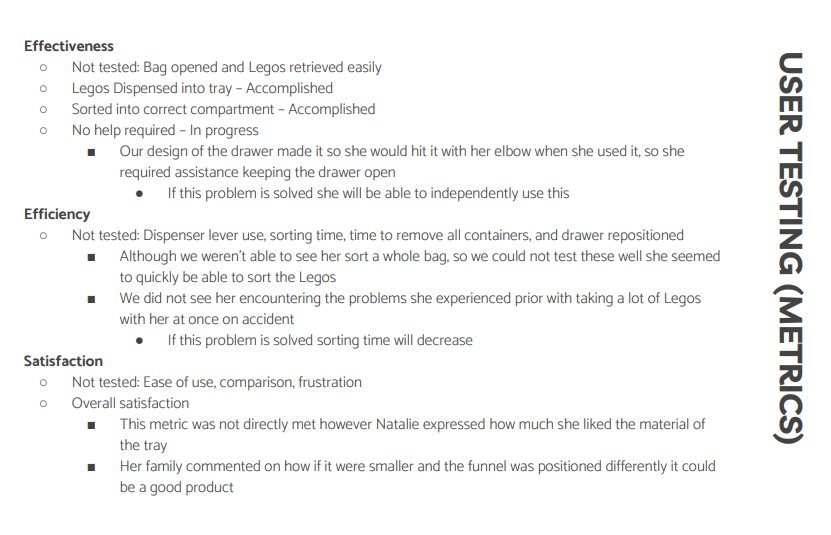 USER TESTING (METRICS)

Effectiveness
○ Not tested: Bag opened and Legos retrieved easily
○ Legos Dispensed into tray - Accomplished
○ Sorted into correct compartment - Accomplished
○ No help required - In progress
■ Our design of the drawer made it so she would hit it with her elbow when she used it, so she required assistance keeping the drawer open
● If this problem is solved she will be able to independently use this

Efficiency
○ Not tested: Dispenser lever use, sorting time, time to remove all containers, and drawer repositioned
■ Although we weren't able to see her sort a whole bag, so we could not test these well she seemed to quickly be able to sort the Legos
■ We did not see her encountering the problems she experienced prior with taking a lot of Legos with her at once on accident
● If this problem is solved sorting time will decrease

Satisfaction
○ Not tested: Ease of use, comparison, frustration
○ Overall satisfaction
■ This metric was not directly met however Natalie expressed how much she liked the material of the tray
■ Her family commented on how if it were smaller and the funnel was positioned differently it could be a good product